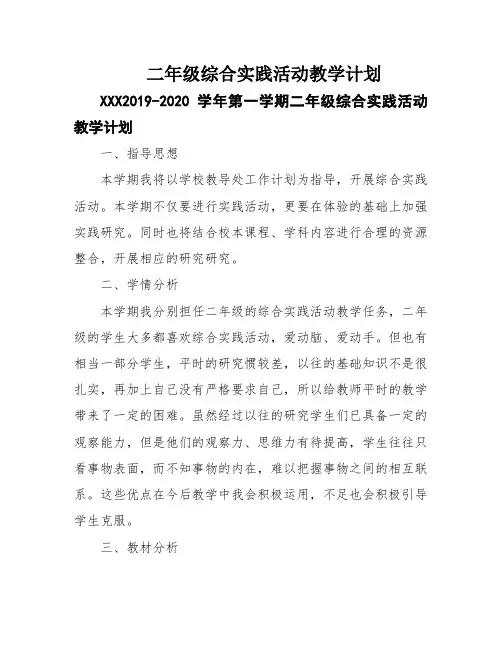 二年级综合实践活动教学计划

XXX2019-2020 学年第一学期二年级综合实践活动教学计划

一、指导思想

本学期我将以学校教导处工作计划为指导，开展综合实践活动。本学期不仅要进行实践活动，更要在体验的基础上加强实践研究。同时也将结合校本课程、学科内容进行合理的资源整合，开展相应的研究研究。

二、学情分析

本学期我分别担任二年级的综合实践活动教学任务，二年级的学生大多都喜欢综合实践活动，爱动脑、爱动手。但也有相当一部分学生，平时的研究惯较差，以往的基础知识不是很扎实，再加上自己没有严格要求自己，所以给教师平时的教学带来了一定的困难。虽然经过以往的研究学生们已具备一定的观察能力，但是他们的观察力、思维力有待提高，学生往往只看事物表面，而不知事物的内在，难以把握事物之间的相互联系。这些优点在今后教学中我会积极运用，不足也会积极引导学生克服。

三、教材分析